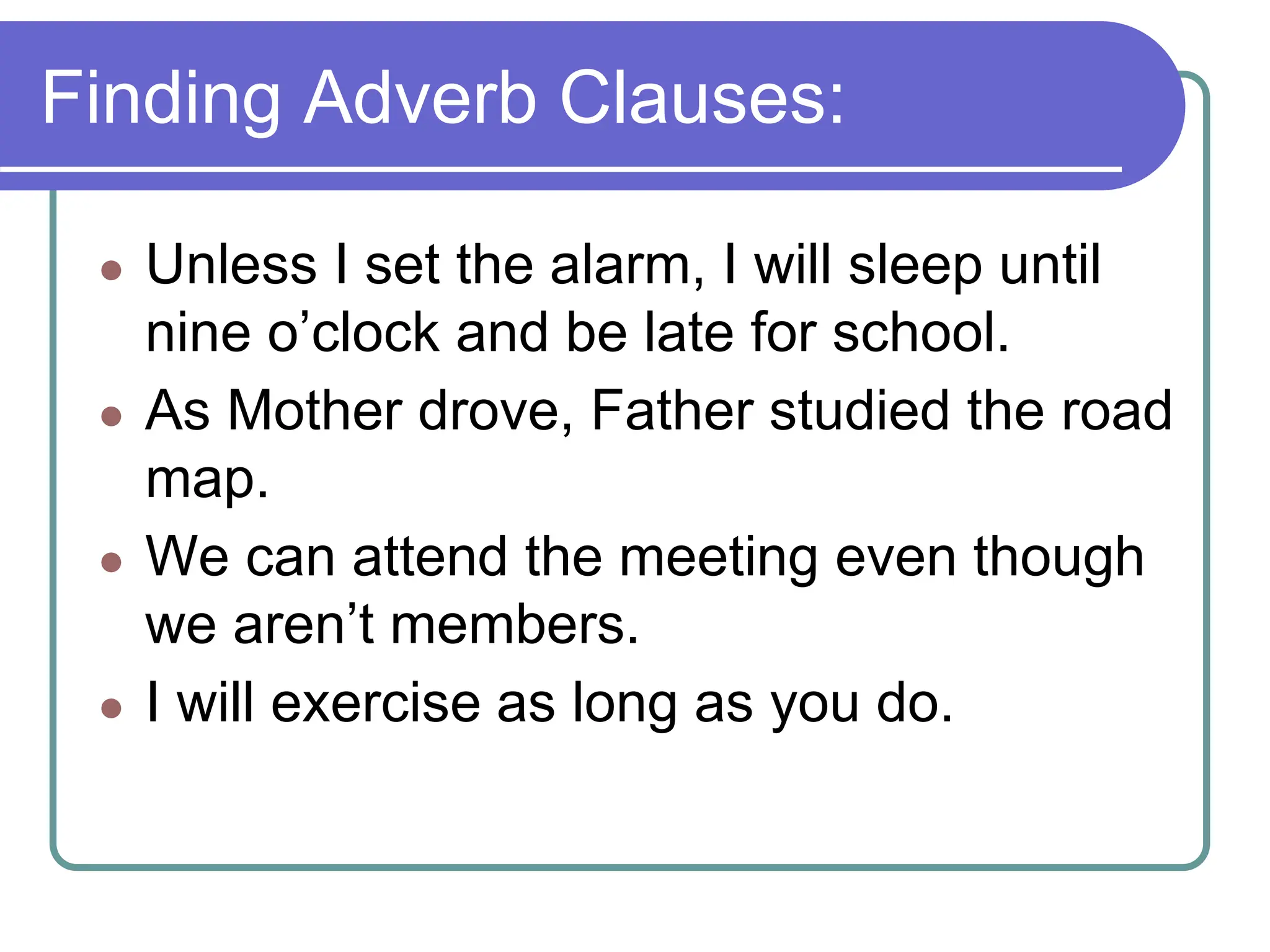 Finding Adverb Clauses:

- Unless I set the alarm, I will sleep until nine o’clock and be late for school.
- As Mother drove, Father studied the road map.
- We can attend the meeting even though we aren’t members.
- I will exercise as long as you do.